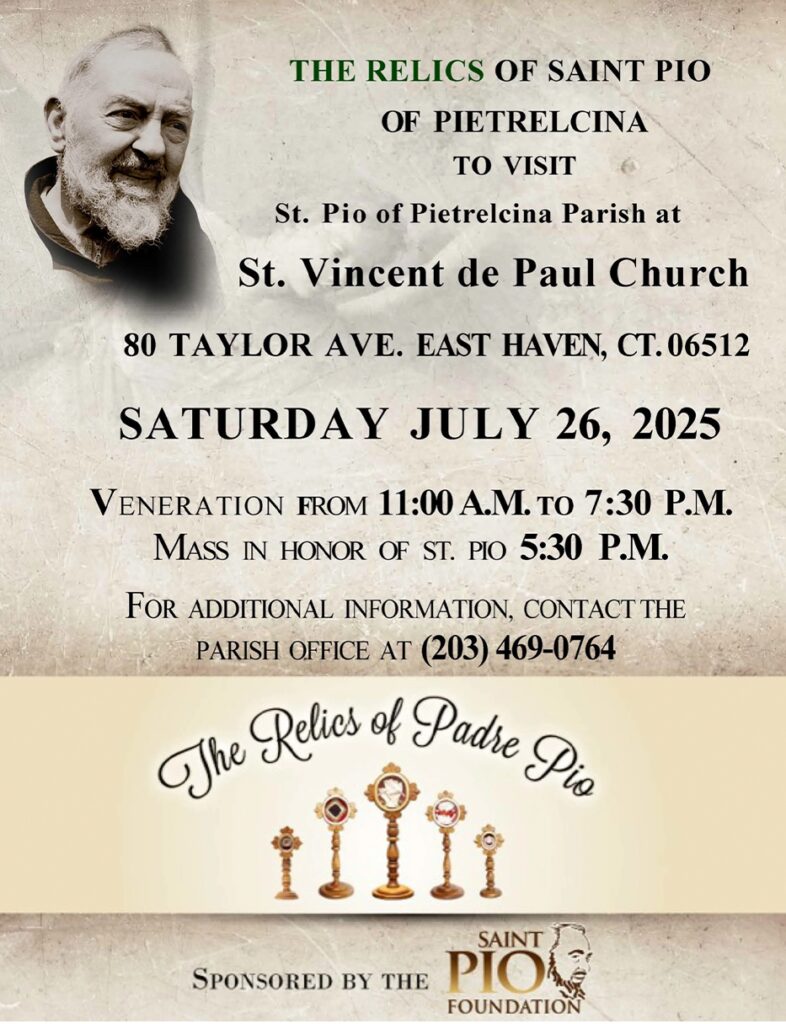 THE RELICS OF SAINT PIO
OF PIETRELCINA
TO VISIT
St. Pio of Pietrelcina Parish at
St. Vincent de Paul Church

80 TAYLOR AVE. EAST HAVEN, CT. 06512

SATURDAY JULY 26, 2025

VENERATION FROM 11:00 A.M. TO 7:30 P.M.
MASS IN HONOR OF ST. PIO 5:30 P.M.

FOR ADDITIONAL INFORMATION, CONTACT THE PARISH OFFICE AT (203) 469-0764

The Relics of Padre Pio

SPONSORED BY THE SAINT PIO FOUNDATION